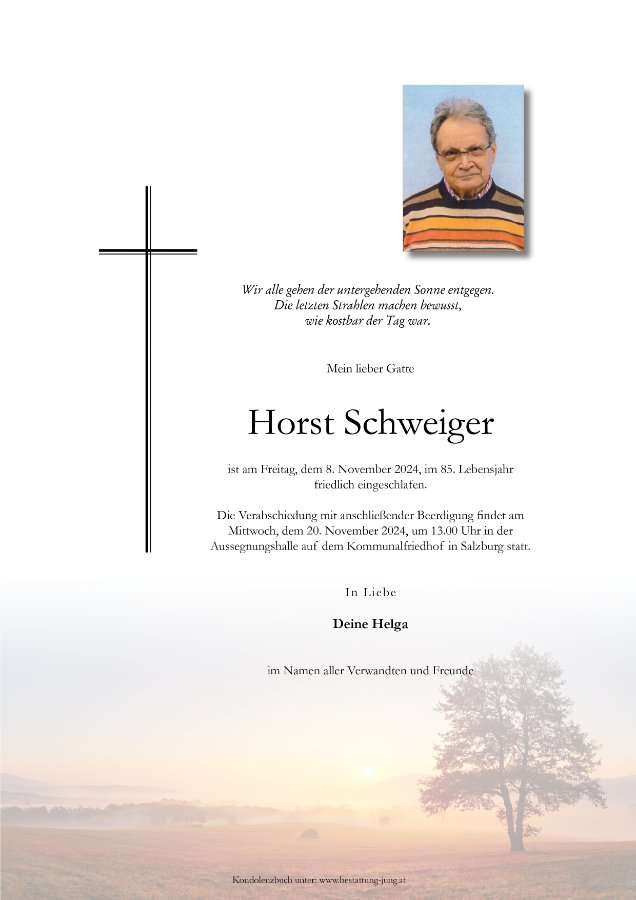 Wir alle gehen der untergehenden Sonne entgegen.
Die letzten Strahlen machen bewusst,
wie kostbar der Tag war.

Mein lieber Gatte

Horst Schweiger

ist am Freitag, dem 8. November 2024, im 85. Lebensjahr friedlich eingeschlafen.

Die Verabschiedung mit anschließender Beerdigung findet am Mittwoch, dem 20. November 2024, um 13.00 Uhr in der Aussegnungshalle auf dem Kommunalfriedhof in Salzburg statt.

In Liebe

Deine Helga

im Namen aller Verwandten und Freunde

Kondolenzbuch unter: www.bestattung-jung.at